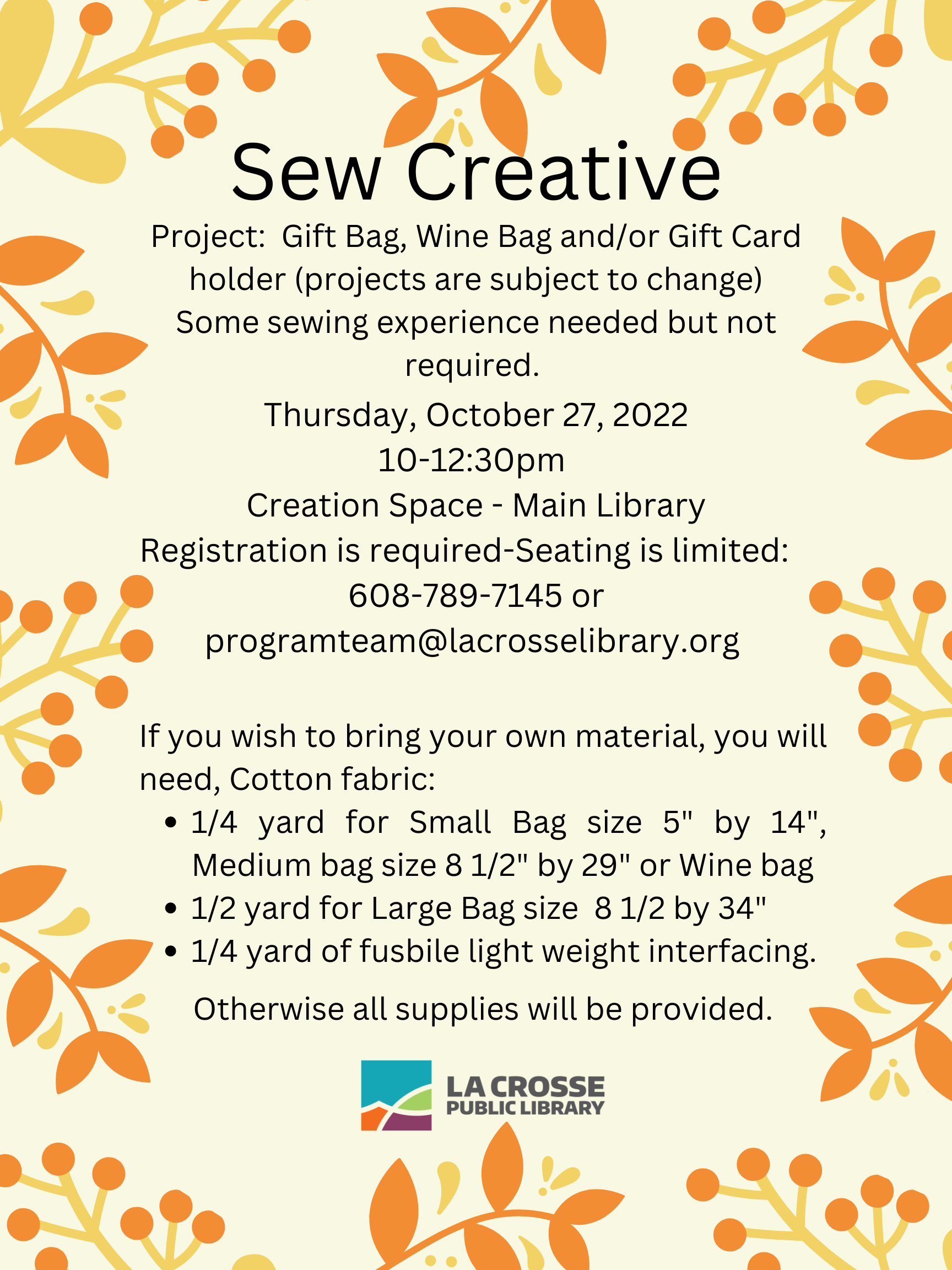 Sew Creative

Project: Gift Bag, Wine Bag and/or Gift Card holder (projects are subject to change) Some sewing experience needed but not required.

Thursday, October 27, 2022
10-12:30pm
Creation Space - Main Library
Registration is required-Seating is limited:
608-789-7145 or
programteam@lacrosselibrary.org

If you wish to bring your own material, you will need, Cotton fabric:

• 1/4 yard for Small Bag size 5" by 14", Medium bag size 8 1/2" by 29" or Wine bag
• 1/2 yard for Large Bag size 8 1/2 by 34"
• 1/4 yard of fusbile light weight interfacing.

Otherwise all supplies will be provided.

LA CROSSE
PUBLIC LIBRARY